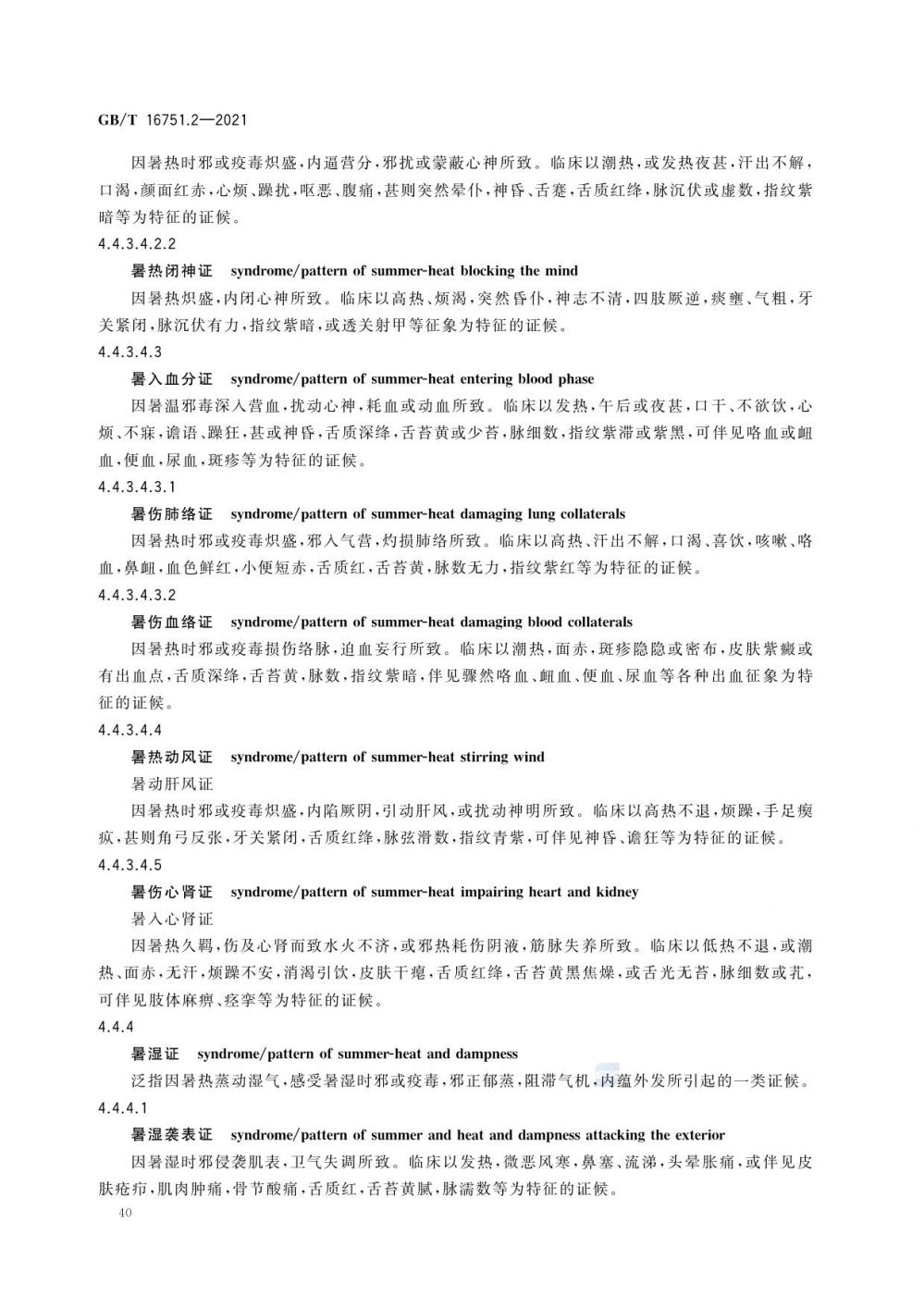 GB/T 16751.2—2021

因暑热时邪或疫毒炽盛，内逼营分，邪扰或蒙蔽心神所致。临床以潮热，或发热夜甚，汗出不解，口渴，颜面红赤，心烦、躁扰，呕恶、腹痛，甚则突然晕仆，神昏、舌蹇，舌质红绛，脉沉伏或虚数，指纹紫暗等为特征的证候。

4.4.3.4.2.2

暑热闭神证　syndrome/pattern of summer-heat blocking the mind

因暑热炽盛，内闭心神所致。临床以高热、烦渴，突然昏仆，神志不清，四肢厥逆，痰壅、气粗，牙关紧闭，脉沉伏有力，指纹紫暗，或透关射甲等征象为特征的证候。

4.4.3.4.3

暑入血分证　syndrome/pattern of summer-heat entering blood phase

因暑温邪毒深入营血，扰动心神，耗血或动血所致。临床以发热，午后或夜甚，口干、不欲饮，心烦、不寐，谵语、躁狂，甚或神昏，舌质深绛，舌苔黄或少苔，脉细数，指纹紫滞或紫黑，可伴见咯血或衄血，便血，尿血，斑疹等为特征的证候。

4.4.3.4.3.1

暑伤肺络证　syndrome/pattern of summer-heat damaging lung collaterals

因暑热时邪或疫毒炽盛，邪入气营，灼损肺络所致。临床以高热、汗出不解，口渴、喜饮，咳嗽、咯血，鼻衄，血色鲜红，小便短赤，舌质红，舌苔黄，脉数无力，指纹紫红等为特征的证候。

4.4.3.4.3.2

暑伤血络证　syndrome/pattern of summer-heat damaging blood collaterals

因暑热时邪或疫毒损伤络脉，迫血妄行所致。临床以潮热，面赤，斑疹隐隐或密布，皮肤紫癜或有出血点，舌质深绛，舌苔黄，脉数，指纹紫暗，伴见骤然咯血、衄血、便血、尿血等各种出血征象为特征的证候。

4.4.3.4.4

暑热动风证　syndrome/pattern of summer-heat stirring wind

暑动肝风证

因暑热时邪或疫毒炽盛，内陷厥阴，引动肝风，或扰动神明所致。临床以高热不退，烦躁，手足瘈疭，甚则角弓反张，牙关紧闭，舌质红绛，脉弦滑数，指纹青紫，可伴见神昏、谵狂等为特征的证候。

4.4.3.4.5

暑伤心肾证　syndrome/pattern of summer-heat impairing heart and kidney

暑入心肾证

因暑热久羁，伤及心肾而致水火不济，或邪热耗伤阴液，筋脉失养所致。临床以低热不退，或潮热、面赤，无汗，烦躁不安，消渴引饮，皮肤干瘪，舌质红绛，舌苔黄黑焦燥，或舌光无苔，脉细数或芤，可伴见肢体麻痹、痉挛等为特征的证候。

4.4.4

暑湿证　syndrome/pattern of summer-heat and dampness

泛指因暑热蒸动湿气，感受暑湿时邪或疫毒，邪正郁蒸，阻滞气机，内蕴外发所引起的一类证候。

4.4.4.1

暑湿袭表证　syndrome/pattern of summer and heat and dampness attacking the exterior

因暑湿时邪侵袭肌表，卫气失调所致。临床以发热，微恶风寒，鼻塞、流涕，头晕胀痛，或伴见皮肤疮疖，肌肉肿痛，骨节酸痛，舌质红，舌苔黄腻，脉濡数等为特征的证候。

40